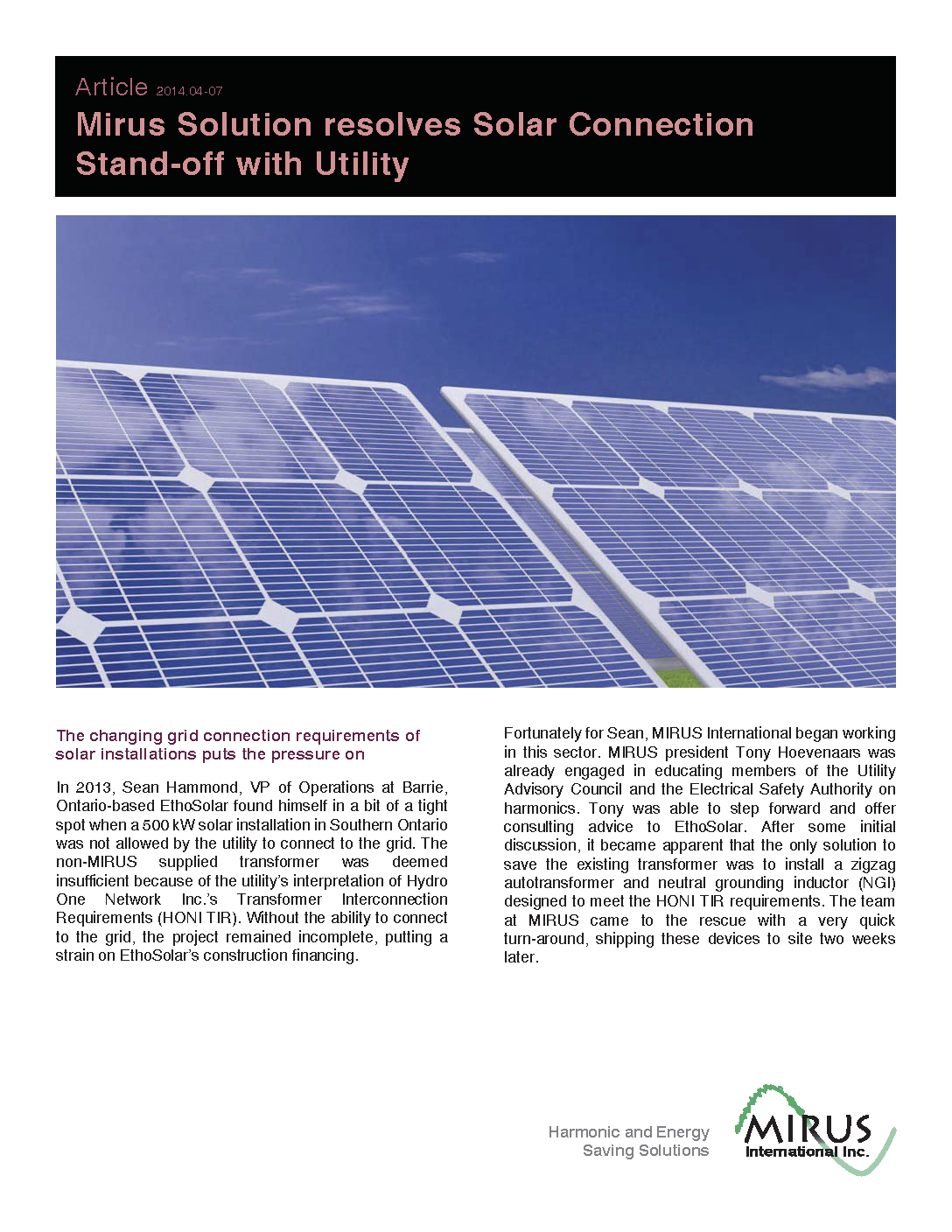 Article 2014.04-07

Mirus Solution resolves Solar Connection Stand-off with Utility

The changing grid connection requirements of solar installations puts the pressure on

In 2013, Sean Hammond, VP of Operations at Barrie, Ontario-based EthoSolar found himself in a bit of a tight spot when a 500 kW solar installation in Southern Ontario was not allowed by the utility to connect to the grid. The non-MIRUS supplied transformer was deemed insufficient because of the utility's interpretation of Hydro One Network Inc.'s Transformer Interconnection Requirements (HONI TIR). Without the ability to connect to the grid, the project remained incomplete, putting a strain on EthoSolar's construction financing.

Fortunately for Sean, MIRUS International began working in this sector. MIRUS president Tony Hoevenaars was already engaged in educating members of the Utility Advisory Council and the Electrical Safety Authority on harmonics. Tony was able to step forward and offer consulting advice to EthoSolar. After some initial discussion, it became apparent that the only solution to save the existing transformer was to install a zigzag autotransformer and neutral grounding inductor (NGI) designed to meet the HONI TIR requirements. The team at MIRUS came to the rescue with a very quick turn-around, shipping these devices to site two weeks later.

Harmonic and Energy Saving Solutions

MIRUS International Inc.